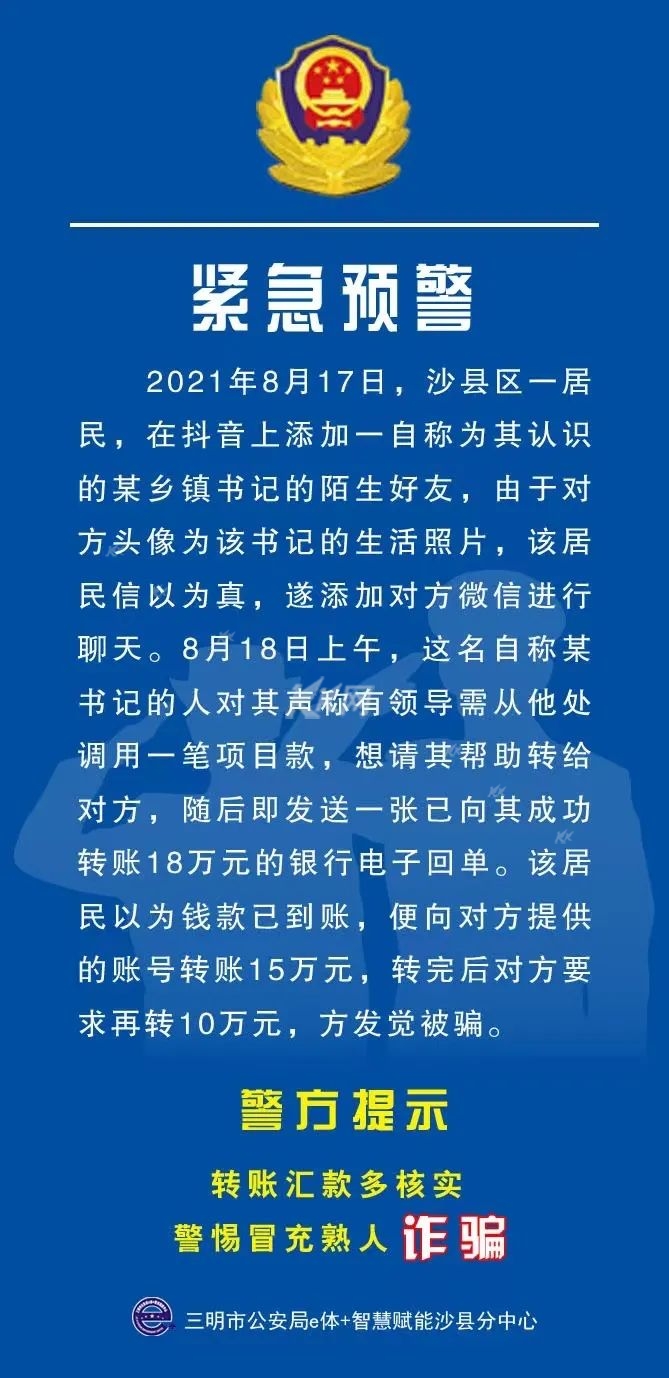 紧急预警

2021年8月17日，沙县区一居民，在抖音上添加一自称为其认识的某乡镇书记的陌生好友，由于对方头像为该书记的生活照片，该居民信以为真，遂添加对方微信进行聊天。8月18日上午，这名自称某书记的人对其声称有领导需从他处调用一笔项目款，想请其帮助转给对方，随后即发送一张已向其成功转账18万元的银行电子回单。该居民以为钱款已到账，便向对方提供的账号转账15万元，转完后对方要求再转10万元，方发觉被骗。

警方提示

转账汇款多核实
警惕冒充熟人诈骗

三明市公安局e体+智慧赋能沙县分中心